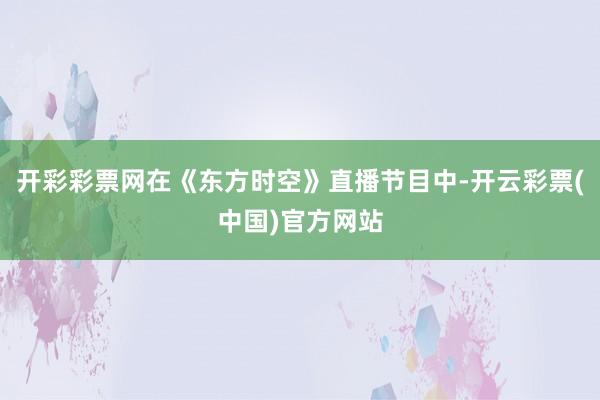 开彩彩票网在《东方时空》直播节目中-开云彩票(中国)官方网站